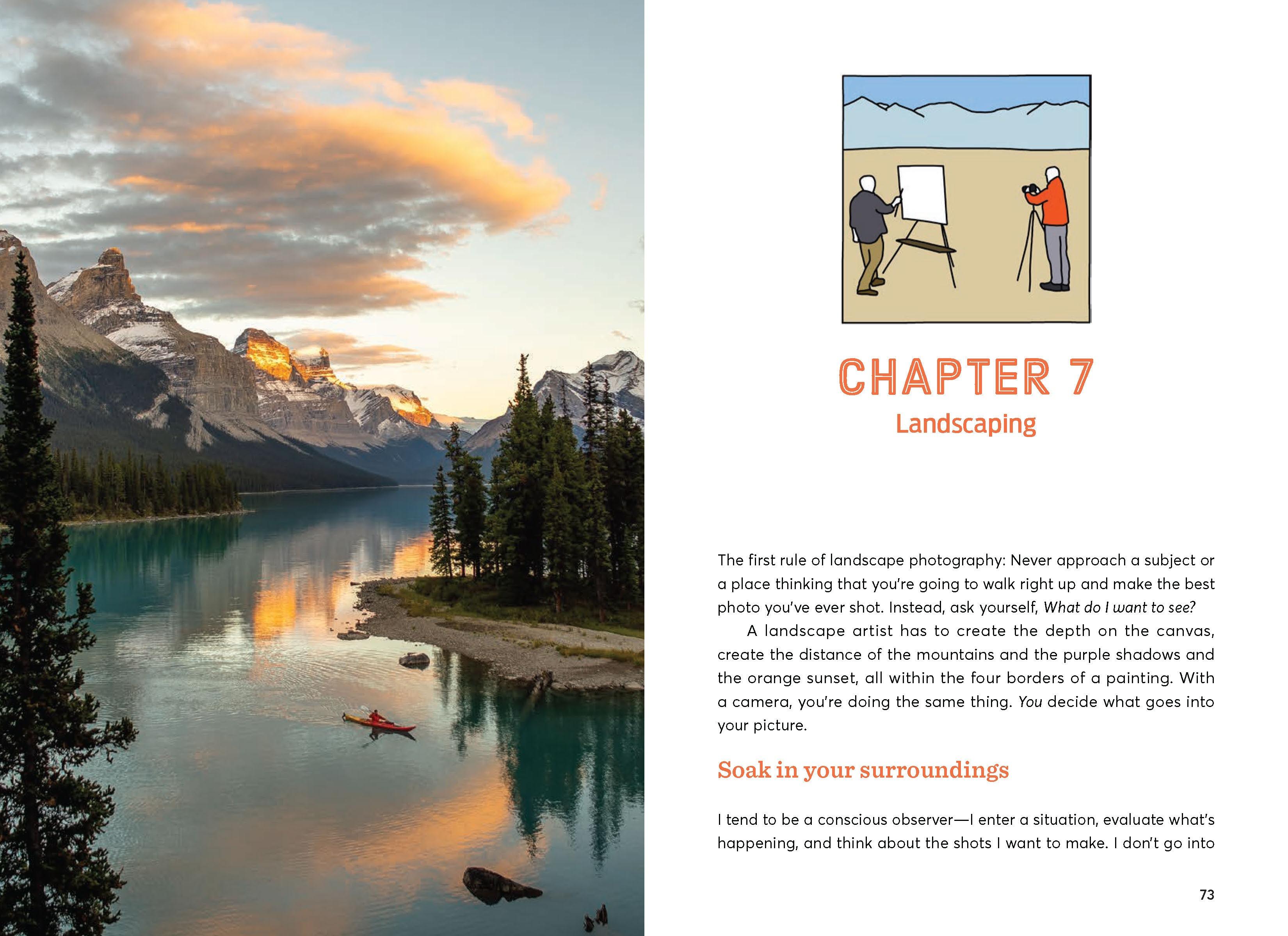 CHAPTER 7
Landscaping

The first rule of landscape photography: Never approach a subject or a place thinking that you're going to walk right up and make the best photo you've ever shot. Instead, ask yourself, What do I want to see?

A landscape artist has to create the depth on the canvas, create the distance of the mountains and the purple shadows and the orange sunset, all within the four borders of a painting. With a camera, you're doing the same thing. You decide what goes into your picture.

Soak in your surroundings

I tend to be a conscious observer—I enter a situation, evaluate what's happening, and think about the shots I want to make. I don't go into

73